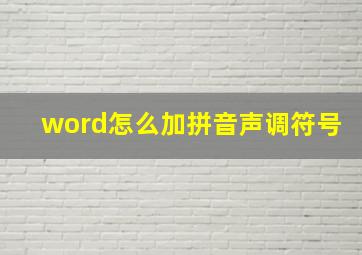 word怎么加拼音声调符号